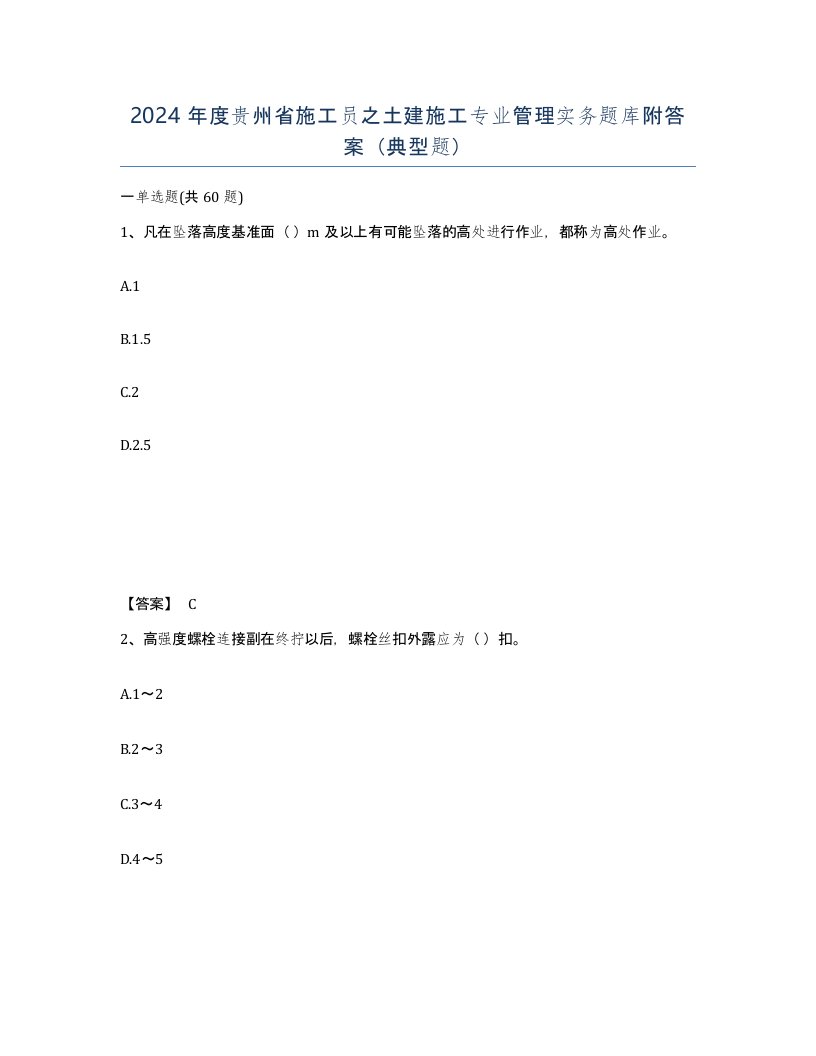 2024年度贵州省施工员之土建施工专业管理实务题库附答案（典型题）

一单选题(共60题)

1、凡在坠落高度基准面（）m及以上有可能坠落的高处进行作业，都称为高处作业。

A.1

B.1.5

C.2

D.2.5

【答案】 C

2、高强度螺栓连接副在终拧以后，螺栓丝扣外露应为（）扣。

A.1～2

B.2～3

C.3～4

D.4～5